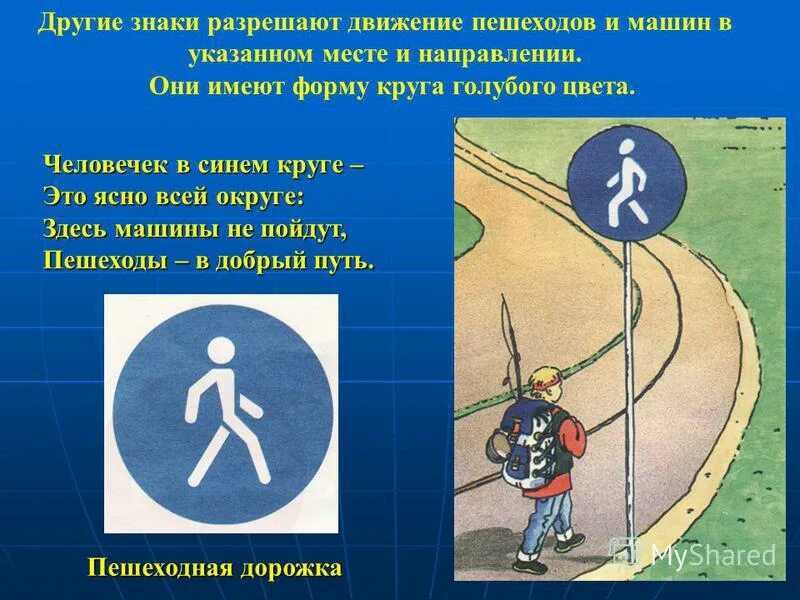 Другие знаки разрешают движение пешеходов и машин в указанном месте и направлении.
Они имеют форму круга голубого цвета.

Человечек в синем круге –
Это ясно всей округе:
Здесь машины не пойдут,
Пешеходы – в добрый путь.

Пешеходная дорожка

MyShared